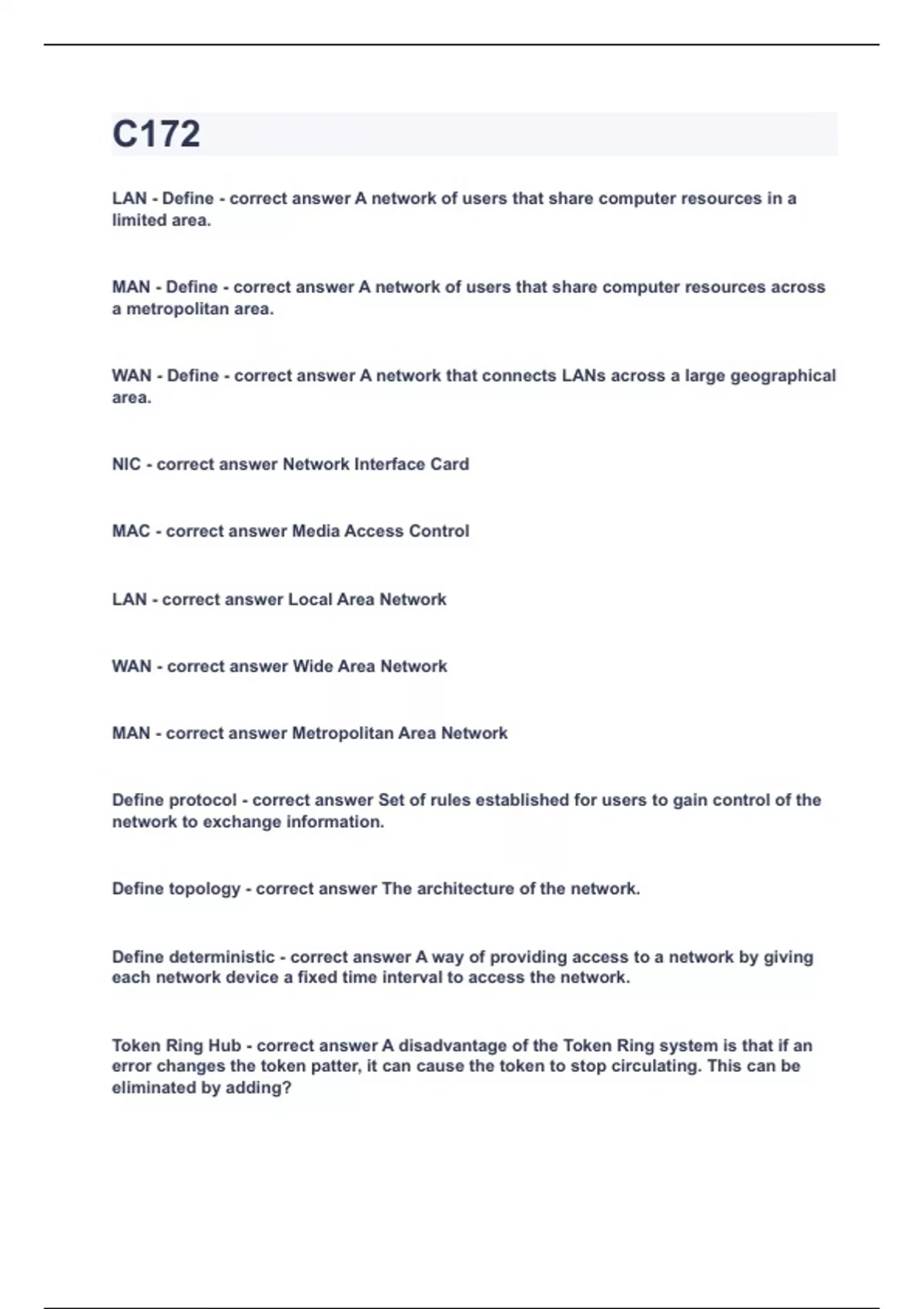 C172

LAN - Define - correct answer A network of users that share computer resources in a limited area.

MAN - Define - correct answer A network of users that share computer resources across a metropolitan area.

WAN - Define - correct answer A network that connects LANs across a large geographical area.

NIC - correct answer Network Interface Card

MAC - correct answer Media Access Control

LAN - correct answer Local Area Network

WAN - correct answer Wide Area Network

MAN - correct answer Metropolitan Area Network

Define protocol - correct answer Set of rules established for users to gain control of the network to exchange information.

Define topology - correct answer The architecture of the network.

Define deterministic - correct answer A way of providing access to a network by giving each network device a fixed time interval to access the network.

Token Ring Hub - correct answer A disadvantage of the Token Ring system is that if an error changes the token patter, it can cause the token to stop circulating. This can be eliminated by adding?